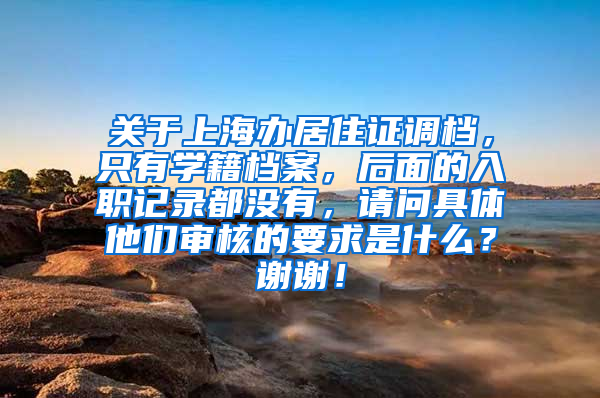 关于上海办居住证调档，只有学籍档案，后面的入职记录都没有，请问具体他们审核的要求是什么？谢谢！